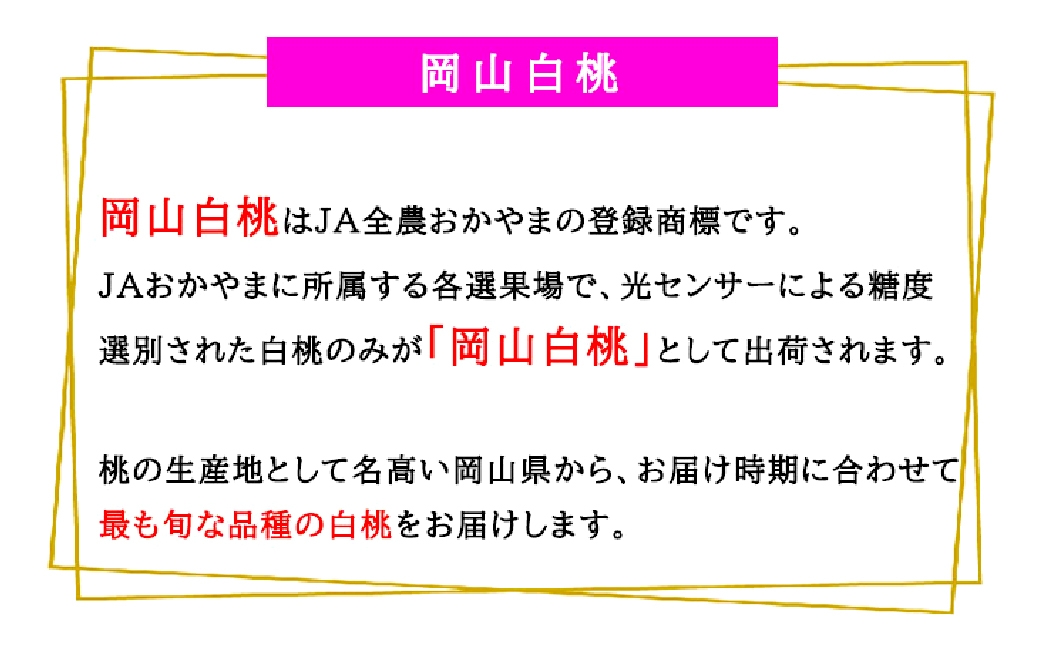 岡山白桃

岡山白桃はJA全農おかやまの登録商標です。
JAおかやまに所属する各選果場で、光センサーによる糖度選別された白桃のみが「岡山白桃」として出荷されます。

桃の生産地として名高い岡山県から、お届け時期に合わせて最も旬な品種の白桃をお届けします。